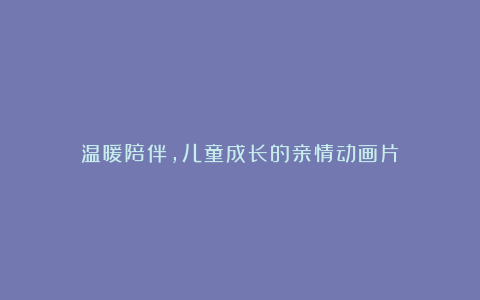 温暖陪伴，儿童成长的亲情动画片